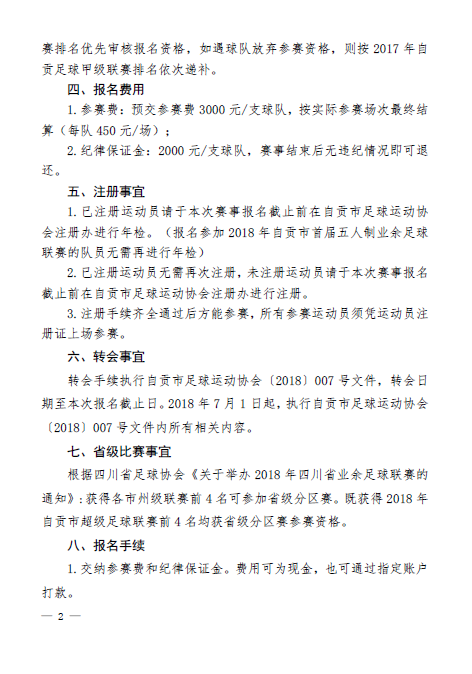 赛排名优先审核报名资格，如遇球队放弃参赛资格，则按 2017 年自贡足球甲级联赛排名依次递补。

四、报名费用

1. 参赛费：预交参赛费 3000 元/支球队，按实际参赛场次最终结算（每队 450 元/场）；

2. 纪律保证金：2000 元/支球队，赛事结束后无违纪情况即可退还。

五、注册事宜

1. 已注册运动员请于本次赛事报名截止前在自贡市足球运动协会注册办进行年检。（报名参加 2018 年自贡市首届五人制业余足球联赛的队员无需再进行年检）

2. 已注册运动员无需再次注册，未注册运动员请于本次赛事报名截止前在自贡市足球运动协会注册办进行注册。

3. 注册手续齐全通过后方能参赛，所有参赛运动员须凭运动员注册证上场参赛。

六、转会事宜

转会手续执行自贡市足球运动协会〔2018〕007 号文件，转会日期至本次报名截止日。2018 年 7 月 1 日起，执行自贡市足球运动协会〔2018〕007 号文件内所有相关内容。

七、省级比赛事宜

根据四川省足球协会《关于举办 2018 年四川省业余足球联赛的通知》：获得各市州级联赛前 4 名可参加省级分区赛。既获得 2018 年自贡市超级足球联赛前 4 名均获省级分区赛参赛资格。

八、报名手续

1. 交纳参赛费和纪律保证金。费用可为现金，也可通过指定账户打款。

— 2 —